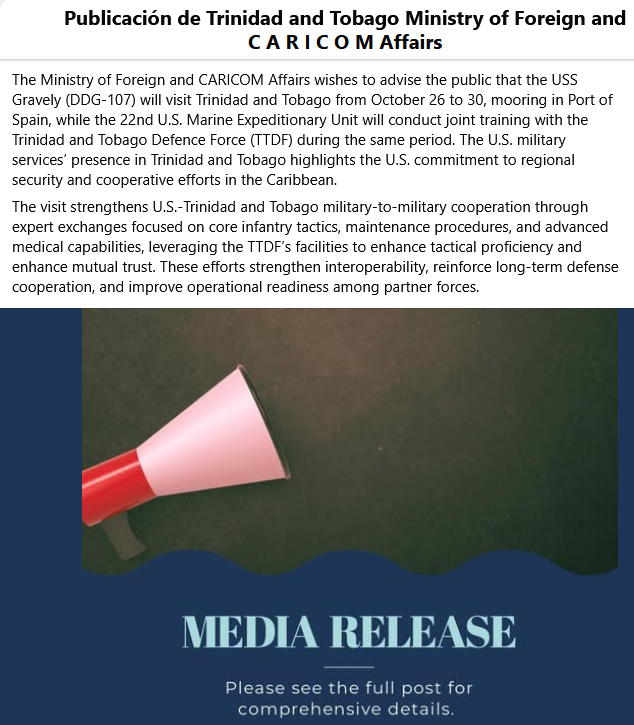 Publicación de Trinidad and Tobago Ministry of Foreign and C A R I C O M Affairs

The Ministry of Foreign and CARICOM Affairs wishes to advise the public that the USS Gravely (DDG-107) will visit Trinidad and Tobago from October 26 to 30, mooring in Port of Spain, while the 22nd U.S. Marine Expeditionary Unit will conduct joint training with the Trinidad and Tobago Defence Force (TTDF) during the same period. The U.S. military services' presence in Trinidad and Tobago highlights the U.S. commitment to regional security and cooperative efforts in the Caribbean.

The visit strengthens U.S.-Trinidad and Tobago military-to-military cooperation through expert exchanges focused on core infantry tactics, maintenance procedures, and advanced medical capabilities, leveraging the TTDF's facilities to enhance tactical proficiency and enhance mutual trust. These efforts strengthen interoperability, reinforce long-term defense cooperation, and improve operational readiness among partner forces.

MEDIA RELEASE

Please see the full post for comprehensive details.